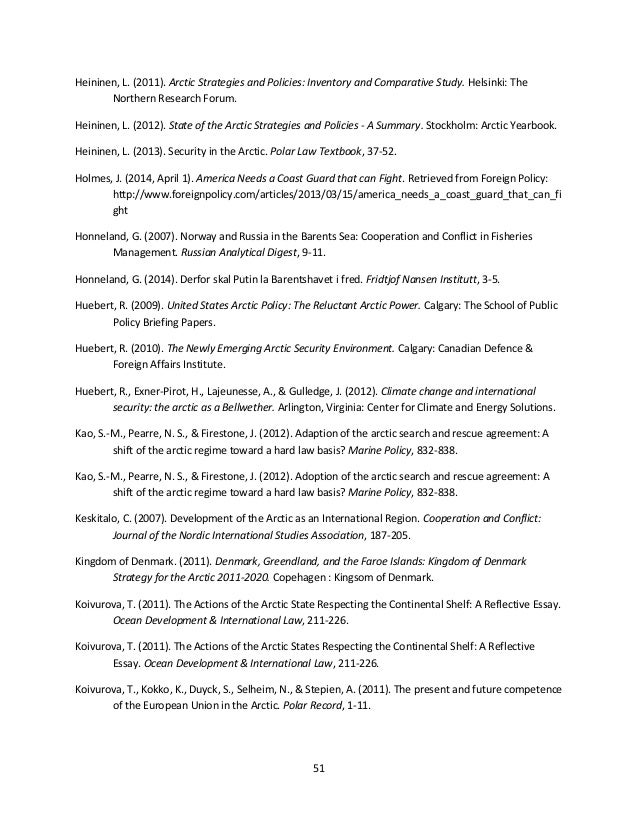 Heininen, L. (2011). Arctic Strategies and Policies: Inventory and Comparative Study. Helsinki: The Northern Research Forum.

Heininen, L. (2012). State of the Arctic Strategies and Policies - A Summary. Stockholm: Arctic Yearbook.

Heininen, L. (2013). Security in the Arctic. Polar Law Textbook, 37-52.

Holmes, J. (2014, April 1). America Needs a Coast Guard that can Fight. Retrieved from Foreign Policy: http://www.foreignpolicy.com/articles/2013/03/15/america_needs_a_coast_guard_that_can_fight

Honneland, G. (2007). Norway and Russia in the Barents Sea: Cooperation and Conflict in Fisheries Management. Russian Analytical Digest, 9-11.

Honneland, G. (2014). Derfor skal Putin la Barentshavet i fred. Fridtjof Nansen Institutt, 3-5.

Huebert, R. (2009). United States Arctic Policy: The Reluctant Arctic Power. Calgary: The School of Public Policy Briefing Papers.

Huebert, R. (2010). The Newly Emerging Arctic Security Environment. Calgary: Canadian Defence & Foreign Affairs Institute.

Huebert, R., Exner-Pirot, H., Lajeunesse, A., & Gulledge, J. (2012). Climate change and international security: the arctic as a Bellwether. Arlington, Virginia: Center for Climate and Energy Solutions.

Kao, S.-M., Pearre, N. S., & Firestone, J. (2012). Adaption of the arctic search and rescue agreement: A shift of the arctic regime toward a hard law basis? Marine Policy, 832-838.

Kao, S.-M., Pearre, N. S., & Firestone, J. (2012). Adoption of the arctic search and rescue agreement: A shift of the arctic regime toward a hard law basis? Marine Policy, 832-838.

Keskitalo, C. (2007). Development of the Arctic as an International Region. Cooperation and Conflict: Journal of the Nordic International Studies Association, 187-205.

Kingdom of Denmark. (2011). Denmark, Greendland, and the Faroe Islands: Kingdom of Denmark Strategy for the Arctic 2011-2020. Copehagen : Kingsom of Denmark.

Koivurova, T. (2011). The Actions of the Arctic State Respecting the Continental Shelf: A Reflective Essay. Ocean Development & International Law, 211-226.

Koivurova, T. (2011). The Actions of the Arctic States Respecting the Continental Shelf: A Reflective Essay. Ocean Development & International Law, 211-226.

Koivurova, T., Kokko, K., Duyck, S., Selheim, N., & Stepien, A. (2011). The present and future competence of the European Union in the Arctic. Polar Record, 1-11.

51